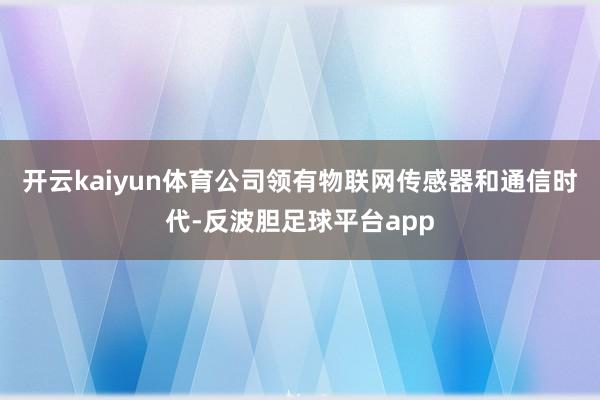 开云kaiyun体育公司领有物联网传感器和通信时代-反波胆足球平台app